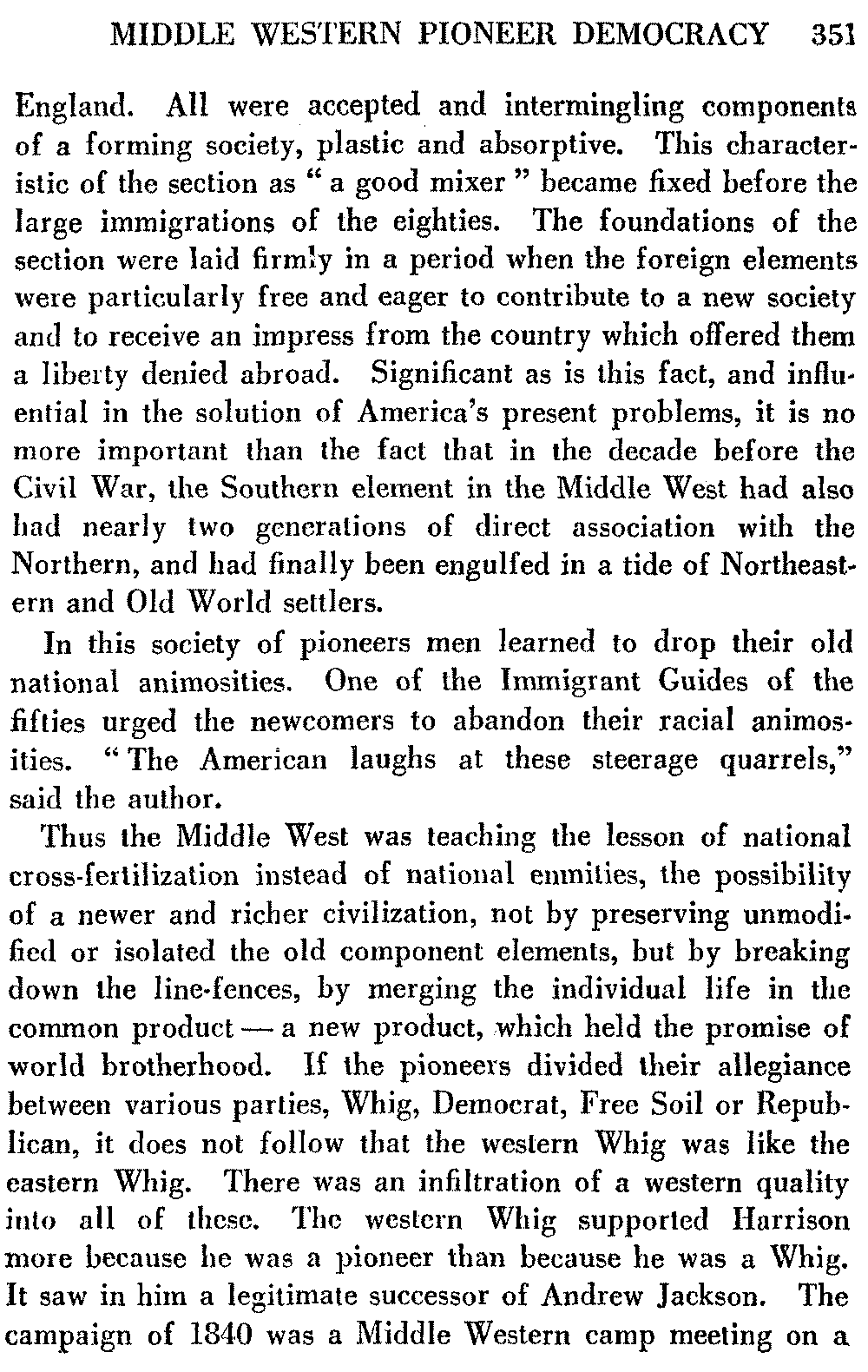 MIDDLE WESTERN PIONEER DEMOCRACY 351

England. All were accepted and intermingling components of a forming society, plastic and absorptive. This characteristic of the section as "a good mixer" became fixed before the large immigrations of the eighties. The foundations of the section were laid firmly in a period when the foreign elements were particularly free and eager to contribute to a new society and to receive an impress from the country which offered them a liberty denied abroad. Significant as is this fact, and influential in the solution of America's present problems, it is no more important than the fact that in the decade before the Civil War, the Southern element in the Middle West had also had nearly two generations of direct association with the Northern, and had finally been engulfed in a tide of Northeastern and Old World settlers.

In this society of pioneers men learned to drop their old national animosities. One of the Immigrant Guides of the fifties urged the newcomers to abandon their racial animosities. "The American laughs at these steerage quarrels," said the author.

Thus the Middle West was teaching the lesson of national cross-fertilization instead of national enmities, the possibility of a newer and richer civilization, not by preserving unmodified or isolated the old component elements, but by breaking down the line-fences, by merging the individual life in the common product — a new product, which held the promise of world brotherhood. If the pioneers divided their allegiance between various parties, Whig, Democrat, Free Soil or Republican, it does not follow that the western Whig was like the eastern Whig. There was an infiltration of a western quality into all of these. The western Whig supported Harrison more because he was a pioneer than because he was a Whig. It saw in him a legitimate successor of Andrew Jackson. The campaign of 1840 was a Middle Western camp meeting on a